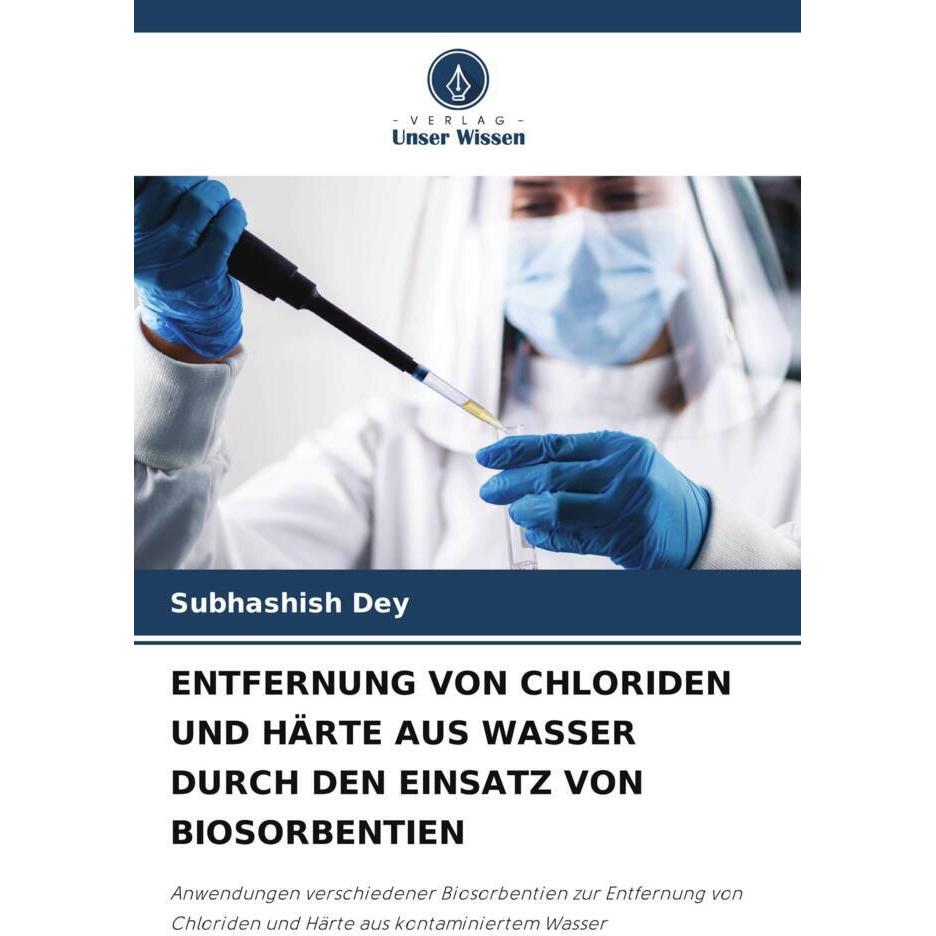 - VERLAG -
Unser Wissen

Subhashish Dey

ENTFERNUNG VON CHLORIDEN UND HÄRTE AUS WASSER DURCH DEN EINSATZ VON BIOSORBENTIEN

Anwendungen verschiedener Biosorbentien zur Entfernung von Chloriden und Härte aus kontaminiertem Wasser